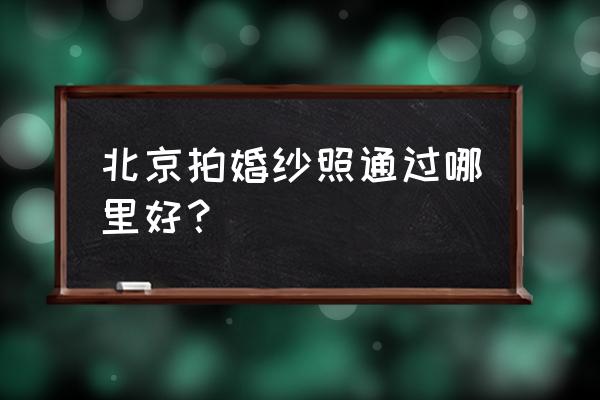 北京拍婚纱照通过哪里好？